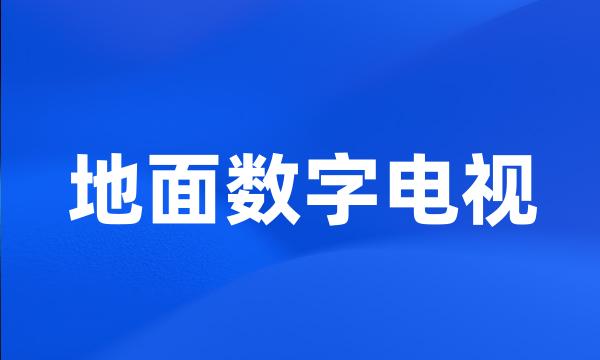 地面数字电视